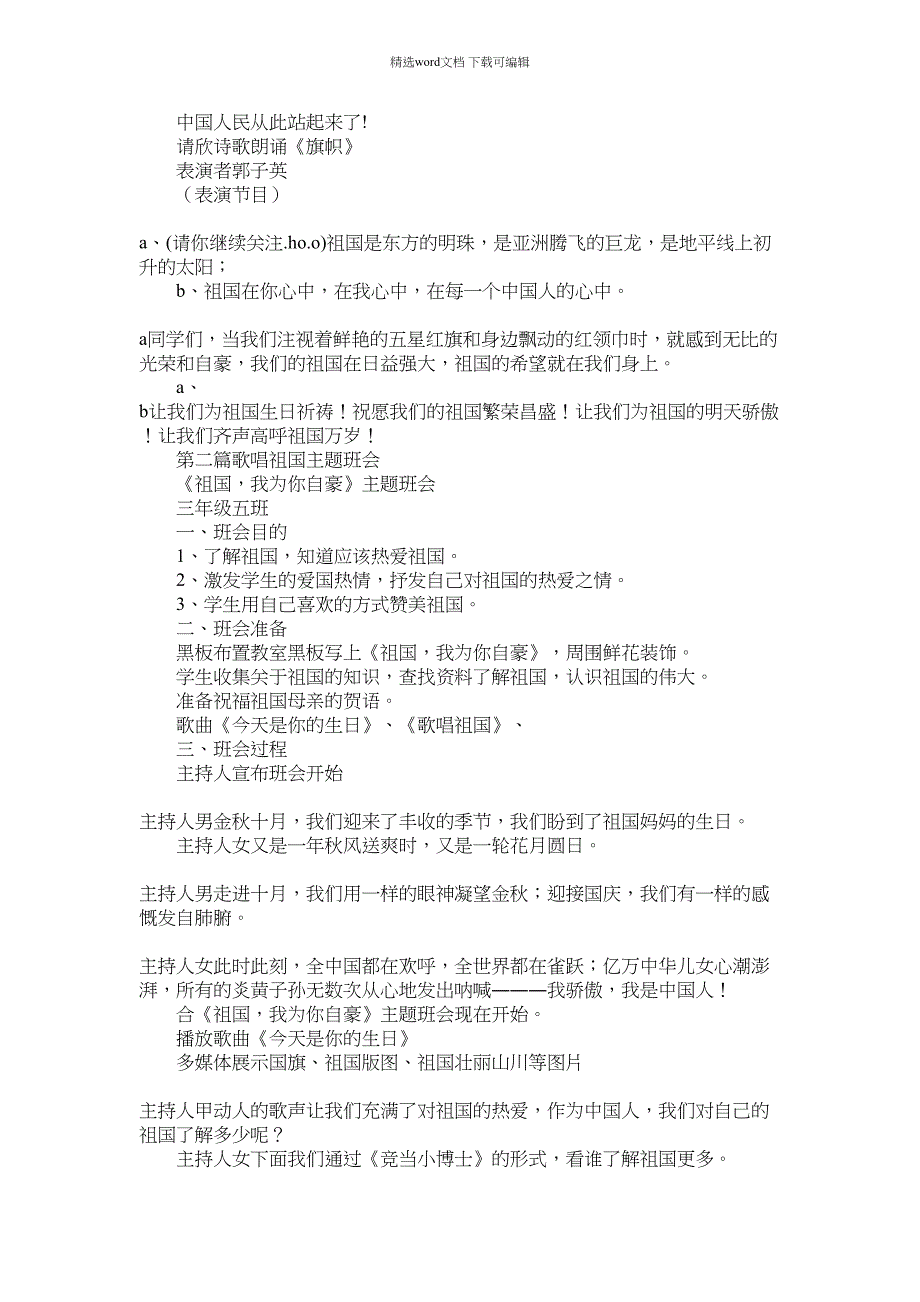 精选word文档 下载可编辑

中国人民从此站起来了!
请欣诗歌朗诵《旗帜》
表演者郭子英
（表演节目）

a、(请你继续关注.ho.o)祖国是东方的明珠，是亚洲腾飞的巨龙，是地平线上初升的太阳；
b、祖国在你心中，在我心中，在每一个中国人的心中。

a同学们，当我们注视着鲜艳的五星红旗和身边飘动的红领巾时，就感到无比的光荣和自豪，我们的祖国在日益强大，祖国的希望就在我们身上。
a、
b让我们为祖国生日祈祷！祝愿我们的祖国繁荣昌盛！让我们为祖国的明天骄傲！让我们齐声高呼祖国万岁！
第二篇歌唱祖国主题班会
《祖国，我为你自豪》主题班会
三年级五班
一、班会目的
1、了解祖国，知道应该热爱祖国。
2、激发学生的爱国热情，抒发自己对祖国的热爱之情。
3、学生用自己喜欢的方式赞美祖国。
二、班会准备
黑板布置教室黑板写上《祖国，我为你自豪》，周围鲜花装饰。
学生收集关于祖国的知识，查找资料了解祖国，认识祖国的伟大。
准备祝福祖国母亲的贺语。
歌曲《今天是你的生日》、《歌唱祖国》、
三、班会过程
主持人宣布班会开始

主持人男金秋十月，我们迎来了丰收的季节，我们盼到了祖国妈妈的生日。
主持人女又是一年秋风送爽时，又是一轮花月圆日。

主持人男走进十月，我们用一样的眼神凝望金秋；迎接国庆，我们有一样的感慨发自肺腑。

主持人女此时此刻，全中国都在欢呼，全世界都在雀跃；亿万中华儿女心潮澎湃，所有的炎黄子孙无数次从心地发出呐喊———我骄傲，我是中国人！
合《祖国，我为你自豪》主题班会现在开始。
播放歌曲《今天是你的生日》
多媒体展示国旗、祖国版图、祖国壮丽山川等图片

主持人甲动人的歌声让我们充满了对祖国的热爱，作为中国人，我们对自己的祖国了解多少呢？
主持人女下面我们通过《竞当小博士》的形式，看谁了解祖国更多。